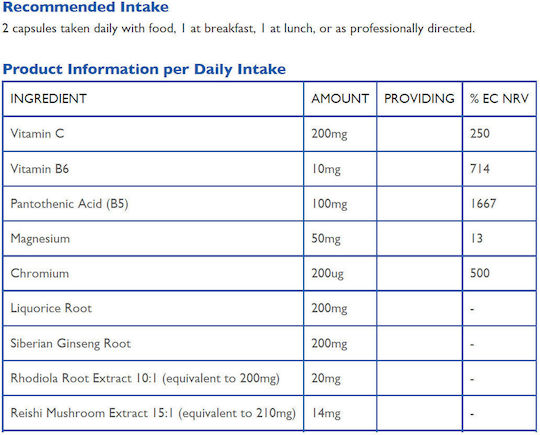 Recommended Intake
2 capsules taken daily with food, 1 at breakfast, 1 at lunch, or as professionally directed.

Product Information per Daily Intake

| INGREDIENT | AMOUNT | PROVIDING | % EC NRV |
|---|---|---|---|
| Vitamin C | 200mg | | 250 |
| Vitamin B6 | 10mg | | 714 |
| Pantothenic Acid (B5) | 100mg | | 1667 |
| Magnesium | 50mg | | 13 |
| Chromium | 200ug | | 500 |
| Liquorice Root | 200mg | | - |
| Siberian Ginseng Root | 200mg | | - |
| Rhodiola Root Extract 10:1 (equivalent to 200mg) | 20mg | | - |
| Reishi Mushroom Extract 15:1 (equivalent to 210mg) | 14mg | | - |